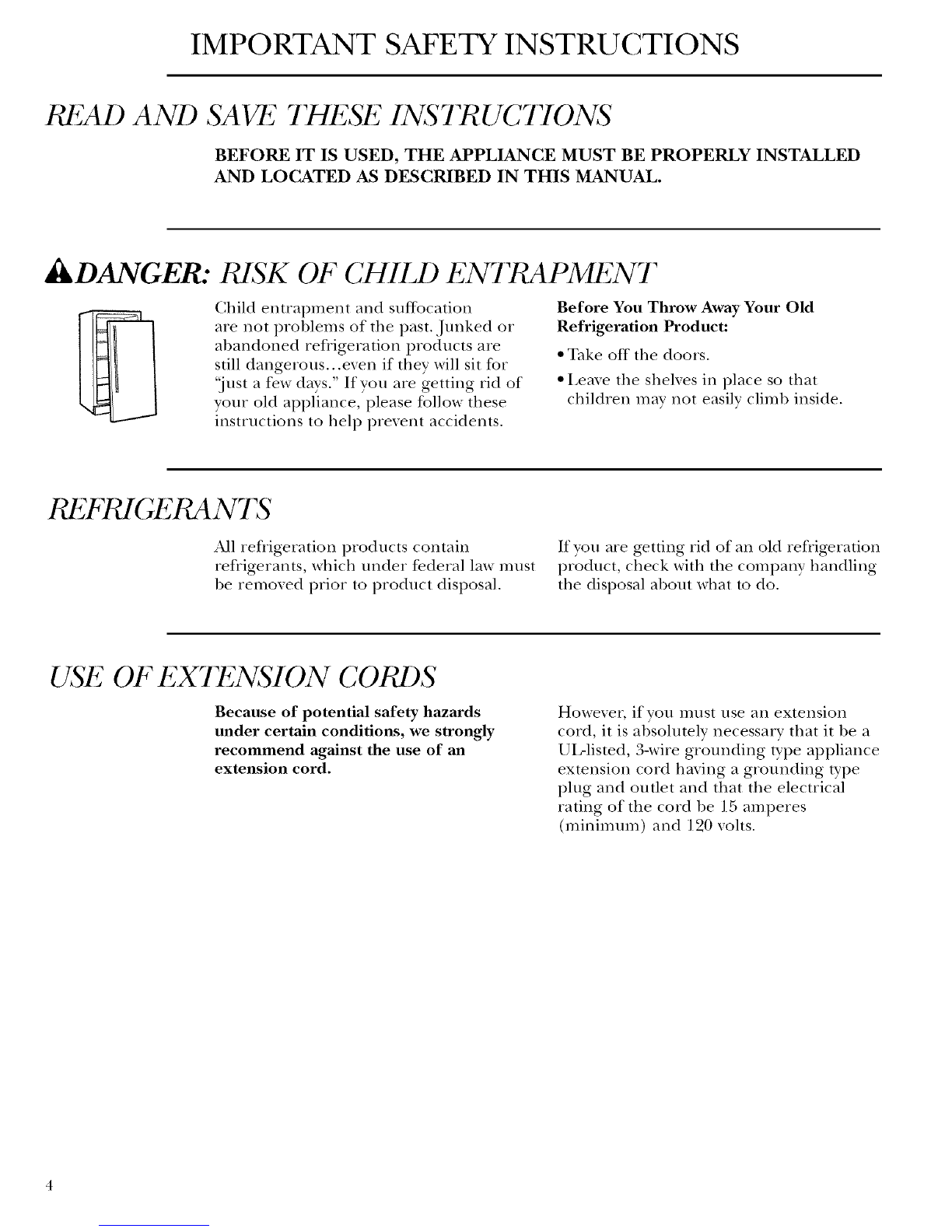 IMPORTANT SAFETY INSTRUCTIONS

READ AND SAVE THESE INSTRUCTIONS

BEFORE IT IS USED, THE APPLIANCE MUST BE PROPERLY INSTALLED AND LOCATED AS DESCRIBED IN THIS MANUAL.

DANGER: RISK OF CHILD ENTRAPMENT

Child entrapment and suffocation are not problems of the past. Junked or abandoned refrigeration products are still dangerous...even if they will sit for "just a few days." If you are getting rid of your old appliance, please follow these instructions to help prevent accidents.

Before You Throw Away Your Old Refrigeration Product:

• Take off the doors.
• Leave the shelves in place so that children may not easily climb inside.

REFRIGERANTS

All refrigeration products contain refrigerants, which under federal law must be removed prior to product disposal.

If you are getting rid of an old refrigeration product, check with the company handling the disposal about what to do.

USE OF EXTENSION CORDS

Because of potential safety hazards under certain conditions, we strongly recommend against the use of an extension cord.

However, if you must use an extension cord, it is absolutely necessary that it be a UL-listed, 3-wire grounding type appliance extension cord having a grounding type plug and outlet and that the electrical rating of the cord be 15 amperes (minimum) and 120 volts.

4